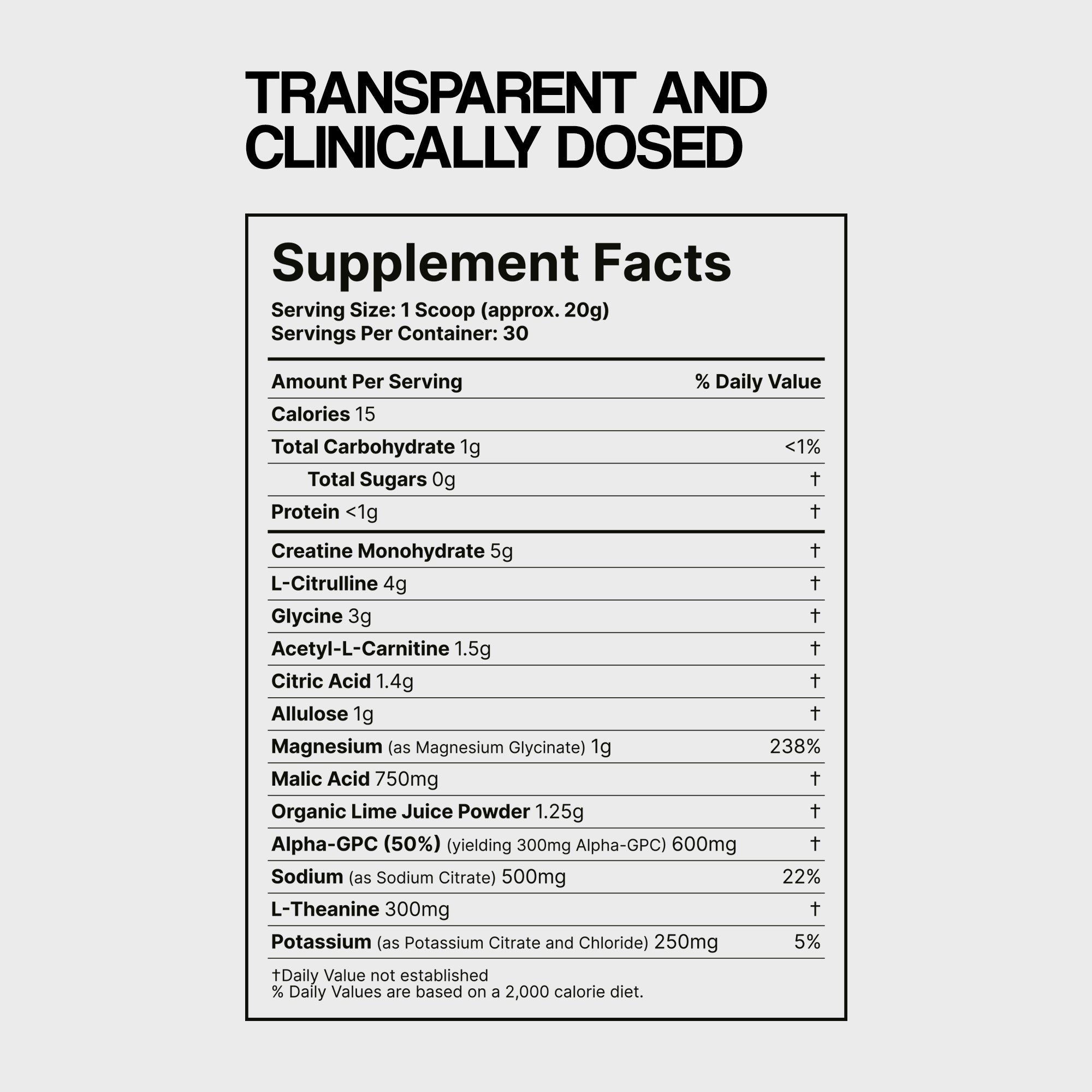 TRANSPARENT AND CLINICALLY DOSED

Supplement Facts

Serving Size: 1 Scoop (approx. 20g)
Servings Per Container: 30

| Amount Per Serving | % Daily Value |
|---|---|
| Calories 15 | |
| Total Carbohydrate 1g | <1% |
| Total Sugars 0g | † |
| Protein <1g | † |
| Creatine Monohydrate 5g | † |
| L-Citrulline 4g | † |
| Glycine 3g | † |
| Acetyl-L-Carnitine 1.5g | † |
| Citric Acid 1.4g | † |
| Allulose 1g | † |
| Magnesium (as Magnesium Glycinate) 1g | 238% |
| Malic Acid 750mg | † |
| Organic Lime Juice Powder 1.25g | † |
| Alpha-GPC (50%) (yielding 300mg Alpha-GPC) 600mg | † |
| Sodium (as Sodium Citrate) 500mg | 22% |
| L-Theanine 300mg | † |
| Potassium (as Potassium Citrate and Chloride) 250mg | 5% |

†Daily Value not established
% Daily Values are based on a 2,000 calorie diet.